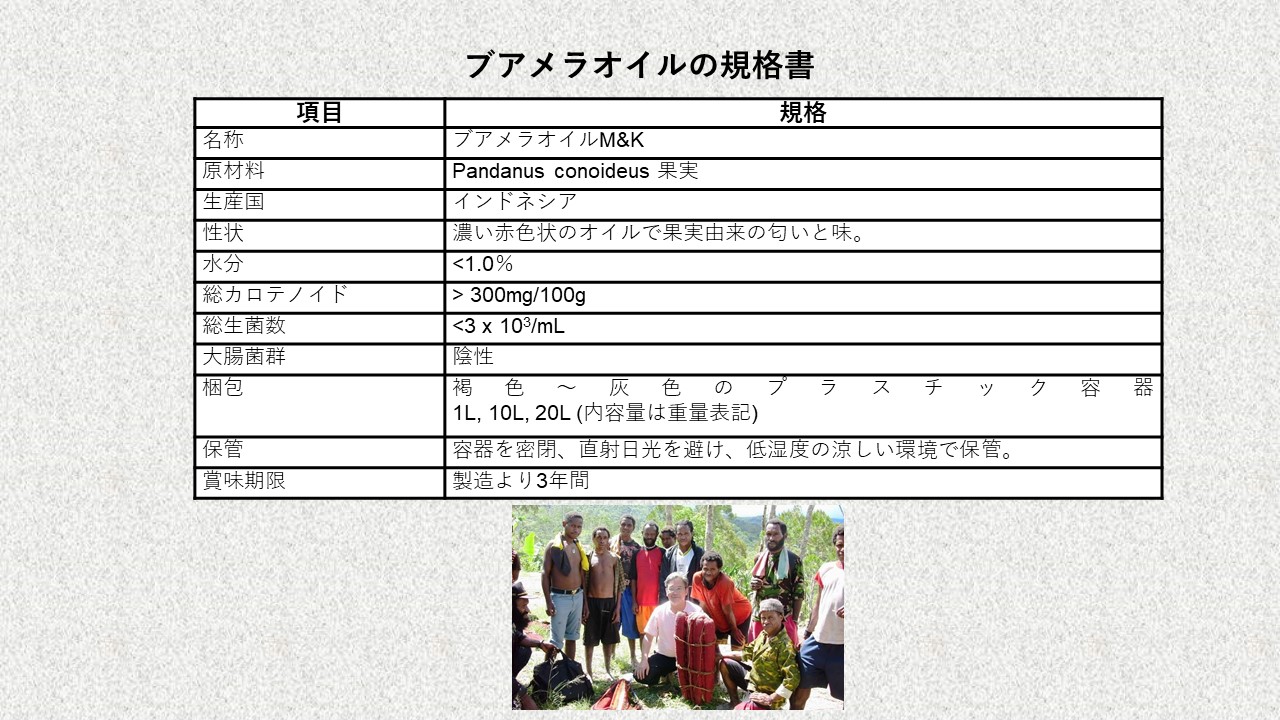 ブアメラオイルの規格書

| 項目 | 規格 |
|---|---|
| 名称 | ブアメラオイルM&K |
| 原材料 | Pandanus conoideus 果実 |
| 生産国 | インドネシア |
| 性状 | 濃い赤色状のオイルで果実由来の匂いと味。 |
| 水分 | <1.0% |
| 総カロテノイド | > 300mg/100g |
| 総生菌数 | <3 x $10^3$/mL |
| 大腸菌群 | 陰性 |
| 梱包 | 褐色～灰色のプラスチック容器 1L, 10L, 20L (内容量は重量表記) |
| 保管 | 容器を密閉、直射日光を避け、低湿度の涼しい環境で保管。 |
| 賞味期限 | 製造より3年間 |